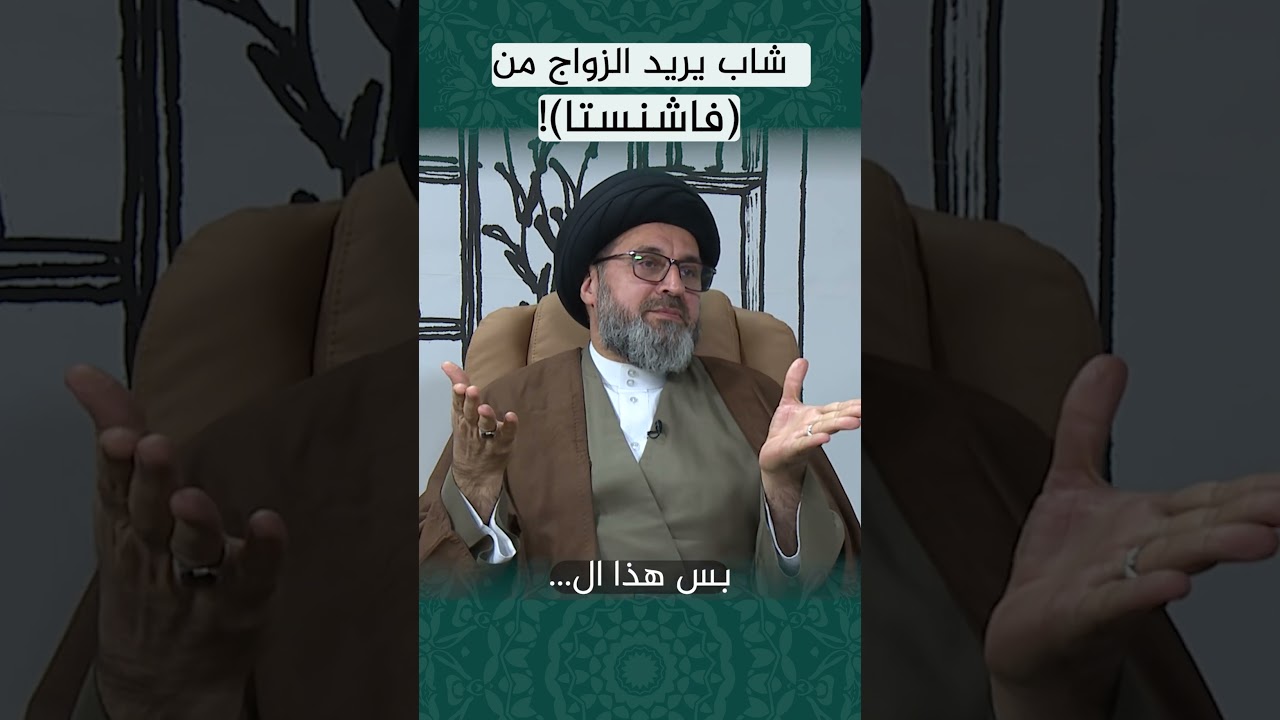 شاب يريد الزواج من (فاشنستا)!

بس هذا ال...